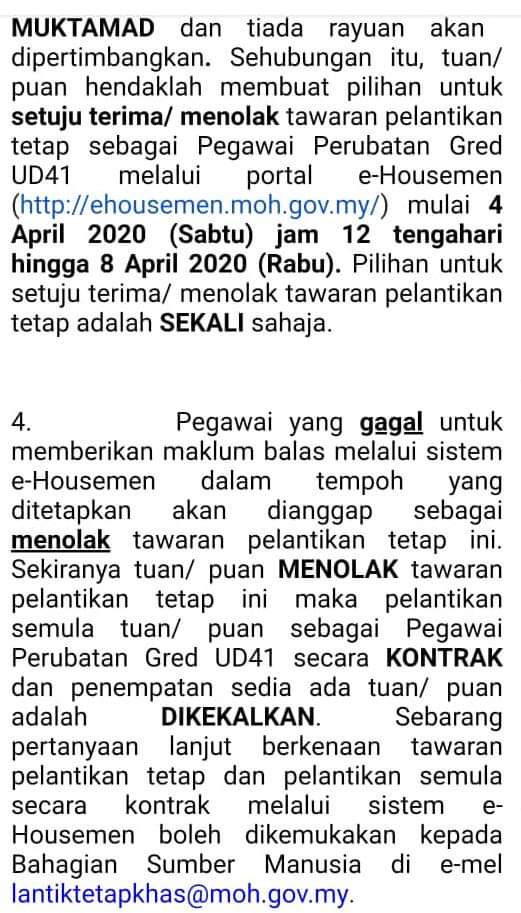 MUKTAMAD dan tiada rayuan akan dipertimbangkan. Sehubungan itu, tuan/ puan hendaklah membuat pilihan untuk setuju terima/ menolak tawaran pelantikan tetap sebagai Pegawai Perubatan Gred UD41 melalui portal e-Housemen (http://ehousemen.moh.gov.my/) mulai 4 April 2020 (Sabtu) jam 12 tengahari hingga 8 April 2020 (Rabu). Pilihan untuk setuju terima/ menolak tawaran pelantikan tetap adalah SEKALI sahaja.

4. Pegawai yang gagal untuk memberikan maklum balas melalui sistem e-Housemen dalam tempoh yang ditetapkan akan dianggap sebagai menolak tawaran pelantikan tetap ini. Sekiranya tuan/ puan MENOLAK tawaran pelantikan tetap ini maka pelantikan semula tuan/ puan sebagai Pegawai Perubatan Gred UD41 secara KONTRAK dan penempatan sedia ada tuan/ puan adalah DIKEKALKAN. Sebarang pertanyaan lanjut berkenaan tawaran pelantikan tetap dan pelantikan semula secara kontrak melalui sistem e-Housemen boleh dikemukakan kepada Bahagian Sumber Manusia di e-mel lantiktetapkhas@moh.gov.my.